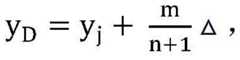 $y_D = y_j + \frac{m}{n+1}\Delta$ ,